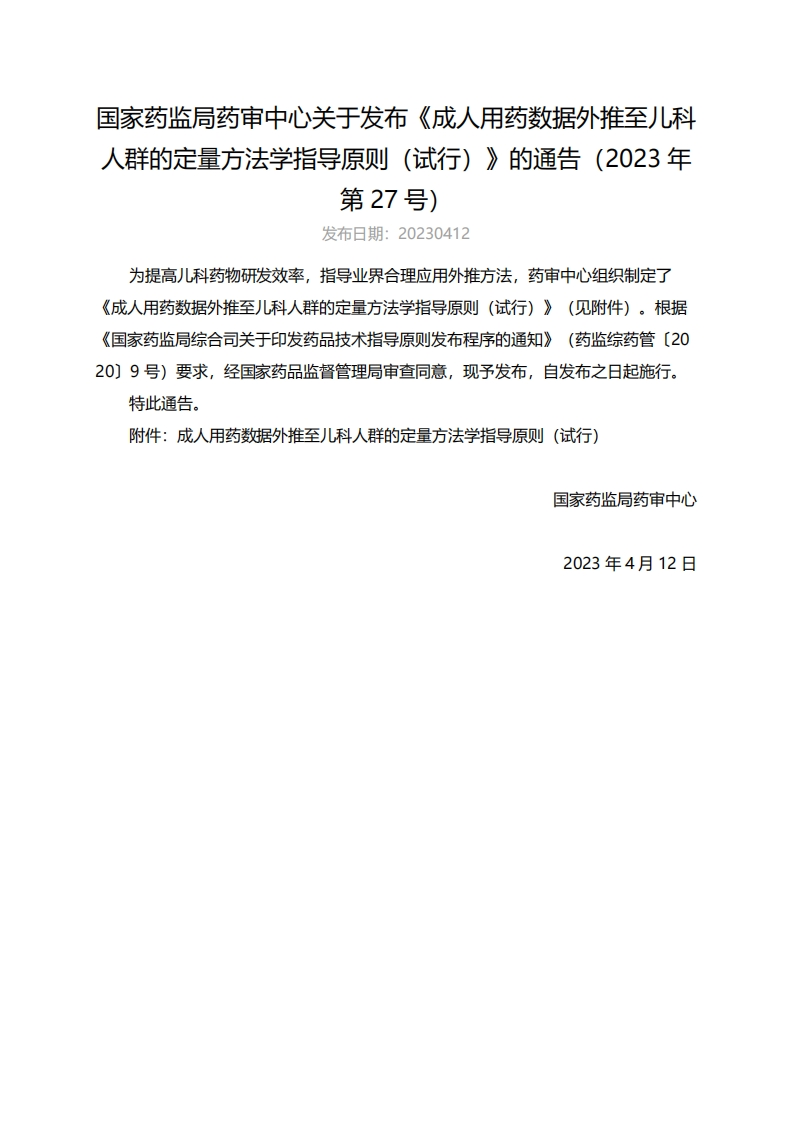 国家药监局药审中心关于发布《成人用药数据外推至儿科人群的定量方法学指导原则（试行）》的通告（2023 年第 27 号）

发布日期：20230412

为提高儿科药物研发效率，指导业界合理应用外推方法，药审中心组织制定了《成人用药数据外推至儿科人群的定量方法学指导原则（试行）》（见附件）。根据《国家药监局综合司关于印发药品技术指导原则发布程序的通知》（药监综药管〔2020〕9 号）要求，经国家药品监督管理局审查同意，现予发布，自发布之日起施行。

特此通告。

附件：成人用药数据外推至儿科人群的定量方法学指导原则（试行）

国家药监局药审中心

2023 年 4 月 12 日